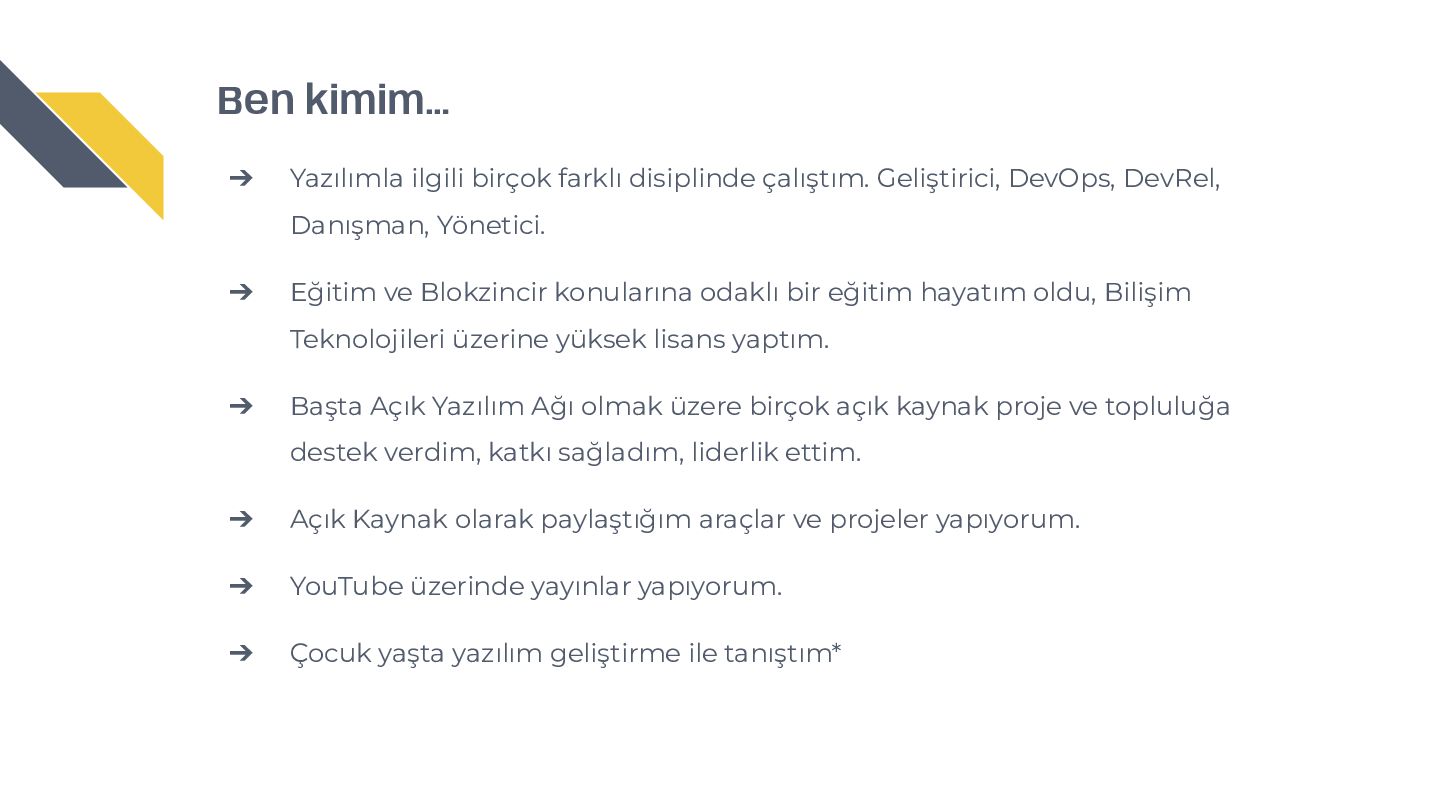 Ben kimim...

➔ Yazılımla ilgili birçok farklı disiplinde çalıştım. Geliştirici, DevOps, DevRel, Danışman, Yönetici.

➔ Eğitim ve Blokzincir konularına odaklı bir eğitim hayatım oldu, Bilişim Teknolojileri üzerine yüksek lisans yaptım.

➔ Başta Açık Yazılım Ağı olmak üzere birçok açık kaynak proje ve topluluğa destek verdim, katkı sağladım, liderlik ettim.

➔ Açık Kaynak olarak paylaştığım araçlar ve projeler yapıyorum.

➔ YouTube üzerinde yayınlar yapıyorum.

➔ Çocuk yaşta yazılım geliştirme ile tanıştım*